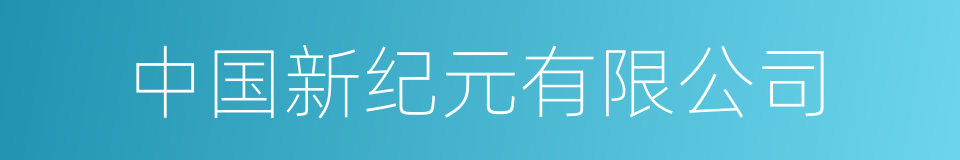 中国新纪元有限公司